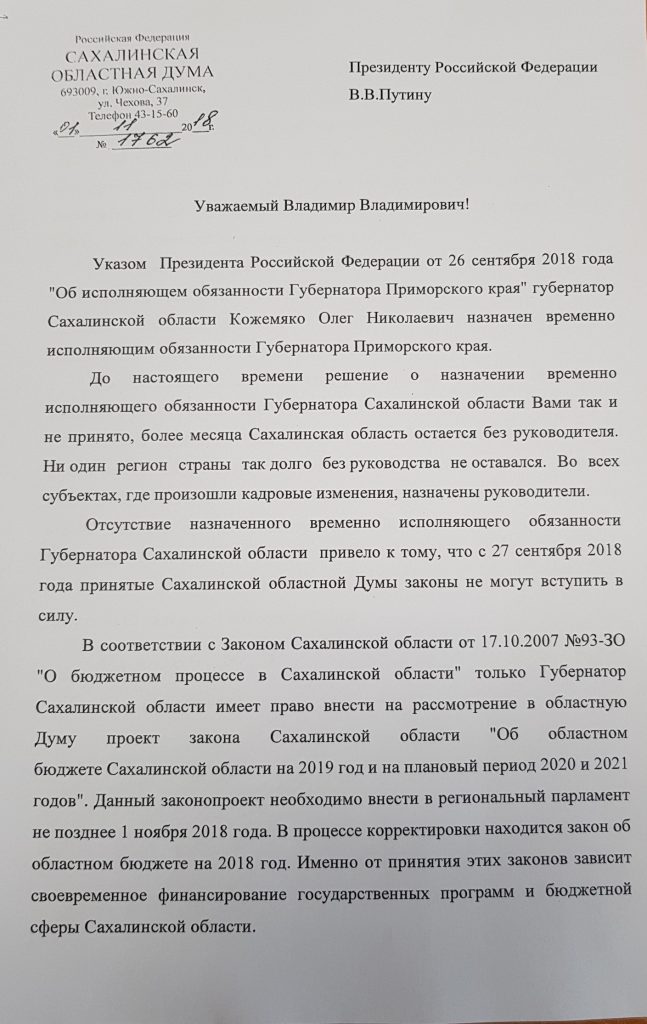 Российская Федерация
САХАЛИНСКАЯ
ОБЛАСТНАЯ ДУМА
693009, г. Южно-Сахалинск,
ул. Чехова, 37
Телефон 43-15-60
«01» 11 2018 г.
№ 1762

Президенту Российской Федерации
В.В.Путину

Уважаемый Владимир Владимирович!

Указом Президента Российской Федерации от 26 сентября 2018 года "Об исполняющем обязанности Губернатора Приморского края" губернатор Сахалинской области Кожемяко Олег Николаевич назначен временно исполняющим обязанности Губернатора Приморского края.

До настоящего времени решение о назначении временно исполняющего обязанности Губернатора Сахалинской области Вами так и не принято, более месяца Сахалинская область остается без руководителя. Ни один регион страны так долго без руководства не оставался. Во всех субъектах, где произошли кадровые изменения, назначены руководители.

Отсутствие назначенного временно исполняющего обязанности Губернатора Сахалинской области привело к тому, что с 27 сентября 2018 года принятые Сахалинской областной Думы законы не могут вступить в силу.

В соответствии с Законом Сахалинской области от 17.10.2007 №93-ЗО "О бюджетном процессе в Сахалинской области" только Губернатор Сахалинской области имеет право внести на рассмотрение в областную Думу проект закона Сахалинской области "Об областном бюджете Сахалинской области на 2019 год и на плановый период 2020 и 2021 годов". Данный законопроект необходимо внести в региональный парламент не позднее 1 ноября 2018 года. В процессе корректировки находится закон об областном бюджете на 2018 год. Именно от принятия этих законов зависит своевременное финансирование государственных программ и бюджетной сферы Сахалинской области.